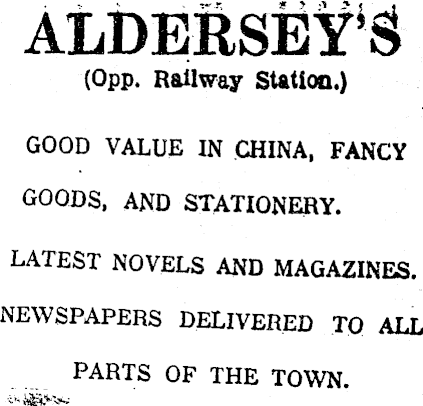 ALDERSEY'S

(Opp. Railway Station.)

GOOD VALUE IN CHINA, FANCY GOODS, AND STATIONERY.

LATEST NOVELS AND MAGAZINES.

NEWSPAPERS DELIVERED TO ALL PARTS OF THE TOWN.